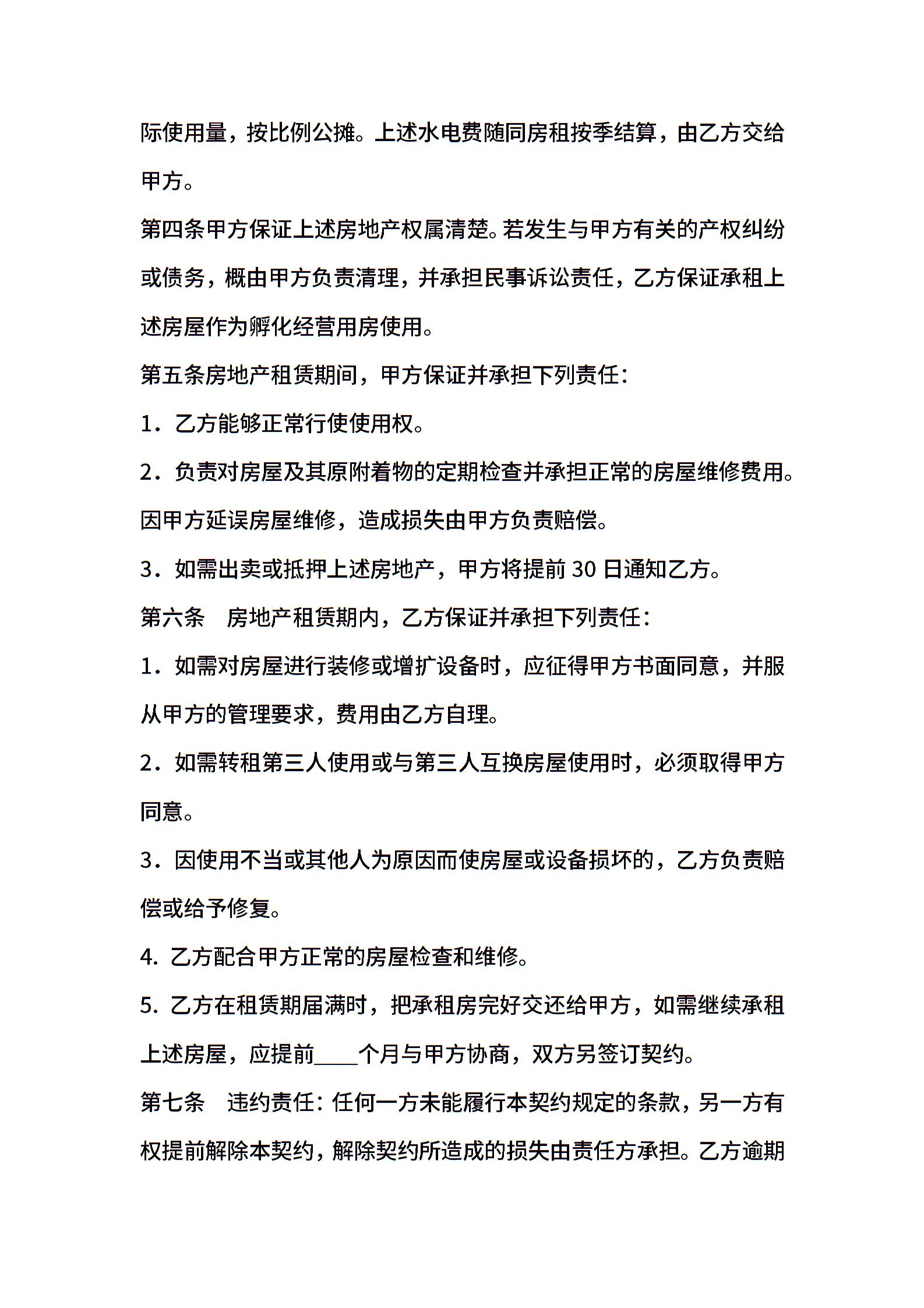 际使用量，按比例公摊。上述水电费随同房租按季结算，由乙方交给甲方。

第四条甲方保证上述房地产权属清楚。若发生与甲方有关的产权纠纷或债务，概由甲方负责清理，并承担民事诉讼责任，乙方保证承租上述房屋作为孵化经营用房使用。

第五条房地产租赁期间，甲方保证并承担下列责任：

1．乙方能够正常行使使用权。

2．负责对房屋及其原附着物的定期检查并承担正常的房屋维修费用。因甲方延误房屋维修，造成损失由甲方负责赔偿。

3．如需出卖或抵押上述房地产，甲方将提前 30 日通知乙方。

第六条　房地产租赁期内，乙方保证并承担下列责任：

1．如需对房屋进行装修或增扩设备时，应征得甲方书面同意，并服从甲方的管理要求，费用由乙方自理。

2．如需转租第三人使用或与第三人互换房屋使用时，必须取得甲方同意。

3．因使用不当或其他人为原因而使房屋或设备损坏的，乙方负责赔偿或给予修复。

4. 乙方配合甲方正常的房屋检查和维修。

5. 乙方在租赁期届满时，把承租房完好交还给甲方，如需继续承租上述房屋，应提前____个月与甲方协商，双方另签订契约。

第七条　违约责任：任何一方未能履行本契约规定的条款，另一方有权提前解除本契约，解除契约所造成的损失由责任方承担。乙方逾期